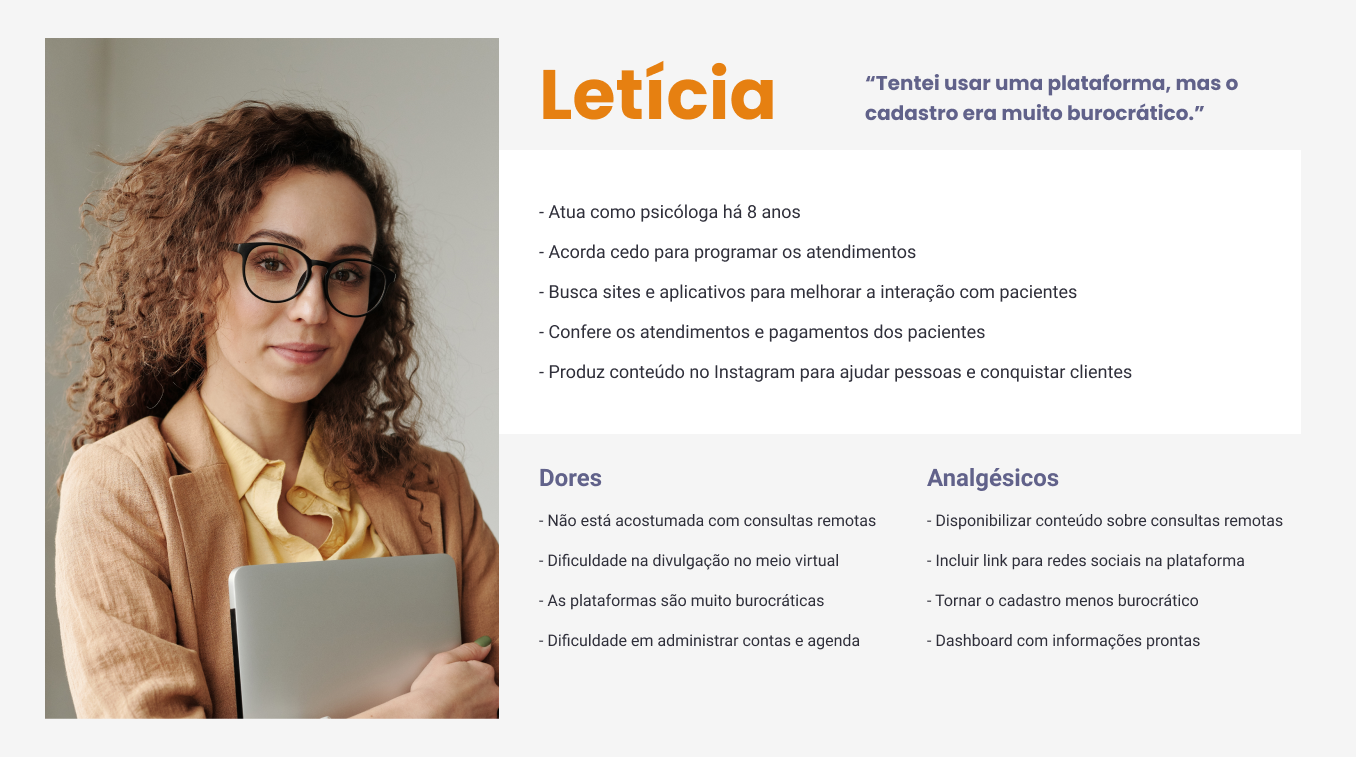 Letícia

“Tentei usar uma plataforma, mas o cadastro era muito burocrático.”

- Atua como psicóloga há 8 anos
- Acorda cedo para programar os atendimentos
- Busca sites e aplicativos para melhorar a interação com pacientes
- Confere os atendimentos e pagamentos dos pacientes
- Produz conteúdo no Instagram para ajudar pessoas e conquistar clientes

Dores

- Não está acostumada com consultas remotas
- Dificuldade na divulgação no meio virtual
- As plataformas são muito burocráticas
- Dificuldade em administrar contas e agenda

Analgésicos

- Disponibilizar conteúdo sobre consultas remotas
- Incluir link para redes sociais na plataforma
- Tornar o cadastro menos burocrático
- Dashboard com informações prontas